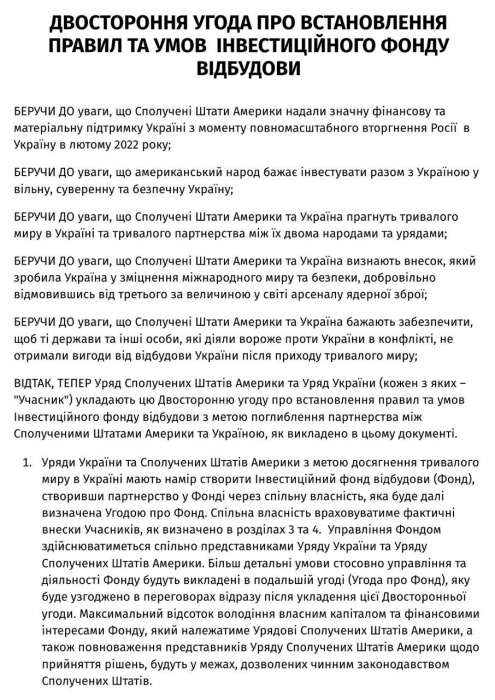 ДВОСТОРОННЯ УГОДА ПРО ВСТАНОВЛЕННЯ ПРАВИЛ ТА УМОВ ІНВЕСТИЦІЙНОГО ФОНДУ ВІДБУДОВИ

БЕРУЧИ ДО уваги, що Сполучені Штати Америки надали значну фінансову та матеріальну підтримку Україні з моменту повномасштабного вторгнення Росії в Україну в лютому 2022 року;

БЕРУЧИ ДО уваги, що американський народ бажає інвестувати разом з Україною у вільну, суверенну та безпечну Україну;

БЕРУЧИ ДО уваги, що Сполучені Штати Америки та Україна прагнуть тривалого миру в Україні та тривалого партнерства між їх двома народами та урядами;

БЕРУЧИ ДО уваги, що Сполучені Штати Америки та Україна визнають внесок, який зробила Україна у зміцнення міжнародного миру та безпеки, добровільно відмовившись від третього за величиною у світі арсеналу ядерної зброї;

БЕРУЧИ ДО уваги, що Сполучені Штати Америки та Україна бажають забезпечити, щоб ті держави та інші особи, які діяли вороже проти України в конфлікті, не отримали вигоди від відбудови України після приходу тривалого миру;

ВІДТАК, ТЕПЕР Уряд Сполучених Штатів Америки та Уряд України (кожен з яких – "Учасник") укладають цю Двосторонню угоду про встановлення правил та умов Інвестиційного фонду відбудови з метою поглиблення партнерства між Сполученими Штатами Америки та Україною, як викладено в цьому документі.

1. Уряди України та Сполучених Штатів Америки з метою досягнення тривалого миру в Україні мають намір створити Інвестиційний фонд відбудови (Фонд), створивши партнерство у Фонді через спільну власність, яка буде далі визначена Угодою про Фонд. Спільна власність враховуватиме фактичні внески Учасників, як визначено в розділах 3 та 4. Управління Фондом здійснюватиметься спільно представниками Уряду України та Уряду Сполучених Штатів Америки. Більш детальні умови стосовно управління та діяльності Фонду будуть викладені в подальшій угоді (Угода про Фонд), яку буде узгоджено в переговорах відразу після укладення цієї Двосторонньої угоди. Максимальний відсоток володіння власним капіталом та фінансовими інтересами Фонду, який належатиме Урядові Сполучених Штатів Америки, а також повноваження представників Уряду Сполучених Штатів Америки щодо прийняття рішень, будуть у межах, дозволених чинним законодавством Сполучених Штатів.